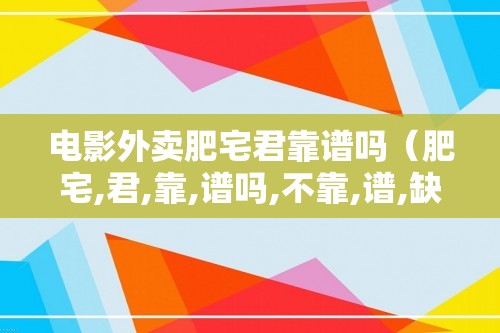 电影外卖肥宅君靠谱吗（肥宅,君,靠,谱吗,不靠,谱,缺